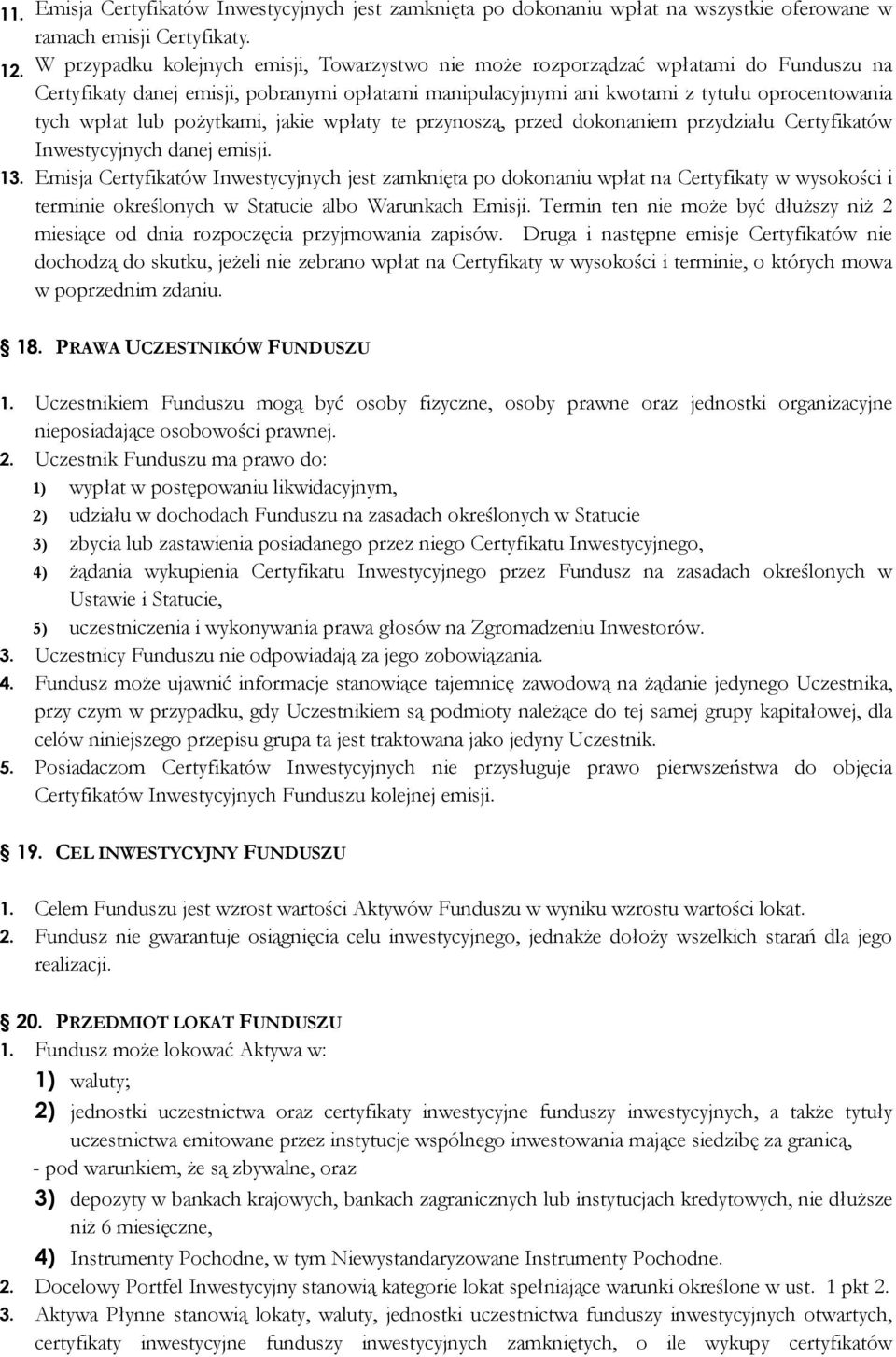 11. Emisja Certyfikatów Inwestycyjnych jest zamknięta po dokonaniu wpłat na wszystkie oferowane w ramach emisji Certyfikaty.

12. W przypadku kolejnych emisji, Towarzystwo nie może rozporządzać wpłatami do Funduszu na Certyfikaty danej emisji, pobranymi opłatami manipulacyjnymi ani kwotami z tytułu oprocentowania tych wpłat lub pożytkami, jakie wpłaty te przynoszą, przed dokonaniem przydziału Certyfikatów Inwestycyjnych danej emisji.

13. Emisja Certyfikatów Inwestycyjnych jest zamknięta po dokonaniu wpłat na Certyfikaty w wysokości i terminie określonych w Statucie albo Warunkach Emisji. Termin ten nie może być dłuższy niż 2 miesiące od dnia rozpoczęcia przyjmowania zapisów. Druga i następne emisje Certyfikatów nie dochodzą do skutku, jeżeli nie zebrano wpłat na Certyfikaty w wysokości i terminie, o których mowa w poprzednim zdaniu.

18. PRAWA UCZESTNIKÓW FUNDUSZU

1. Uczestnikiem Funduszu mogą być osoby fizyczne, osoby prawne oraz jednostki organizacyjne nieposiadające osobowości prawnej.

2. Uczestnik Funduszu ma prawo do:
1) wypłat w postępowaniu likwidacyjnym,
2) udziału w dochodach Funduszu na zasadach określonych w Statucie
3) zbycia lub zastawienia posiadanego przez niego Certyfikatu Inwestycyjnego,
4) żądania wykupienia Certyfikatu Inwestycyjnego przez Fundusz na zasadach określonych w Ustawie i Statucie,
5) uczestniczenia i wykonywania prawa głosów na Zgromadzeniu Inwestorów.

3. Uczestnicy Funduszu nie odpowiadają za jego zobowiązania.

4. Fundusz może ujawnić informacje stanowiące tajemnicę zawodową na żądanie jedynego Uczestnika, przy czym w przypadku, gdy Uczestnikiem są podmioty należące do tej samej grupy kapitałowej, dla celów niniejszego przepisu grupa ta jest traktowana jako jedyny Uczestnik.

5. Posiadaczom Certyfikatów Inwestycyjnych nie przysługuje prawo pierwszeństwa do objęcia Certyfikatów Inwestycyjnych Funduszu kolejnej emisji.

19. CEL INWESTYCYJNY FUNDUSZU

1. Celem Funduszu jest wzrost wartości Aktywów Funduszu w wyniku wzrostu wartości lokat.

2. Fundusz nie gwarantuje osiągnięcia celu inwestycyjnego, jednakże dołoży wszelkich starań dla jego realizacji.

20. PRZEDMIOT LOKAT FUNDUSZU

1. Fundusz może lokować Aktywa w:
1) waluty;
2) jednostki uczestnictwa oraz certyfikaty inwestycyjne funduszy inwestycyjnych, a także tytuły uczestnictwa emitowane przez instytucje wspólnego inwestowania mające siedzibę za granicą,
- pod warunkiem, że są zbywalne, oraz
3) depozyty w bankach krajowych, bankach zagranicznych lub instytucjach kredytowych, nie dłuższe niż 6 miesięczne,
4) Instrumenty Pochodne, w tym Niewystandaryzowane Instrumenty Pochodne.

2. Docelowy Portfel Inwestycyjny stanowią kategorie lokat spełniające warunki określone w ust. 1 pkt 2.

3. Aktywa Płynne stanowią lokaty, waluty, jednostki uczestnictwa funduszy inwestycyjnych otwartych, certyfikaty inwestycyjne funduszy inwestycyjnych zamkniętych, o ile wykupy certyfikatów